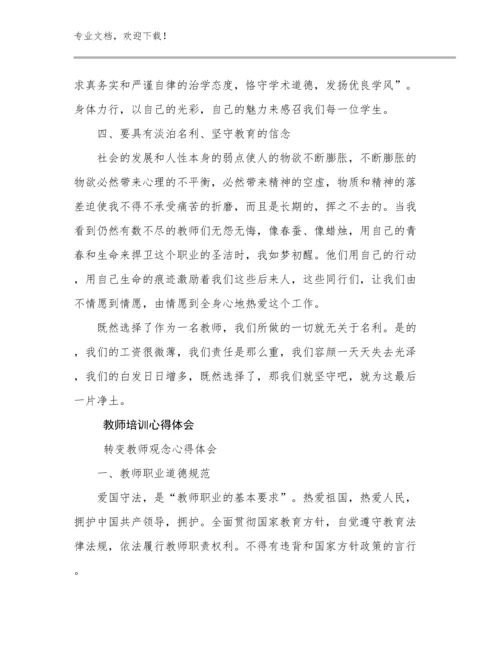 专业文档，欢迎下载！

求真务实和严谨自律的治学态度，恪守学术道德，发扬优良学风”。身体力行，以自己的光彩，自己的魅力来感召我们每一位学生。

四、要具有淡泊名利、坚守教育的信念

社会的发展和人性本身的弱点使人的物欲不断膨胀，不断膨胀的物欲必然带来心理的不平衡，必然带来精神的空虚，物质和精神的落差迫使我不得不承受痛苦的折磨，而且是长期的，挥之不去的。当我看到仍然有数不尽的教师们无怨无悔，像春蚕、像蜡烛，用自己的青春和生命来捍卫这个职业的圣洁时，我如梦初醒。他们用自己的行动，用自己生命的痕迹激励着我们这些后来人，这些同行们，让我们由不情愿到情愿，由情愿到全身心地热爱这个工作。

既然选择了作为一名教师，我们所做的一切就无关于名利。是的，我们的工资很微薄，我们责任是那么重，我们容颜一天天失去光泽，我们的白发日日增多，既然选择了，那我们就坚守吧，就为这最后一片净土。

教师培训心得体会

转变教师观念心得体会

一、教师职业道德规范

爱国守法，是“教师职业的基本要求”。热爱祖国，热爱人民，拥护中国共产领导，拥护。全面贯彻国家教育方针，自觉遵守教育法律法规，依法履行教师职责权利。不得有违背和国家方针政策的言行。